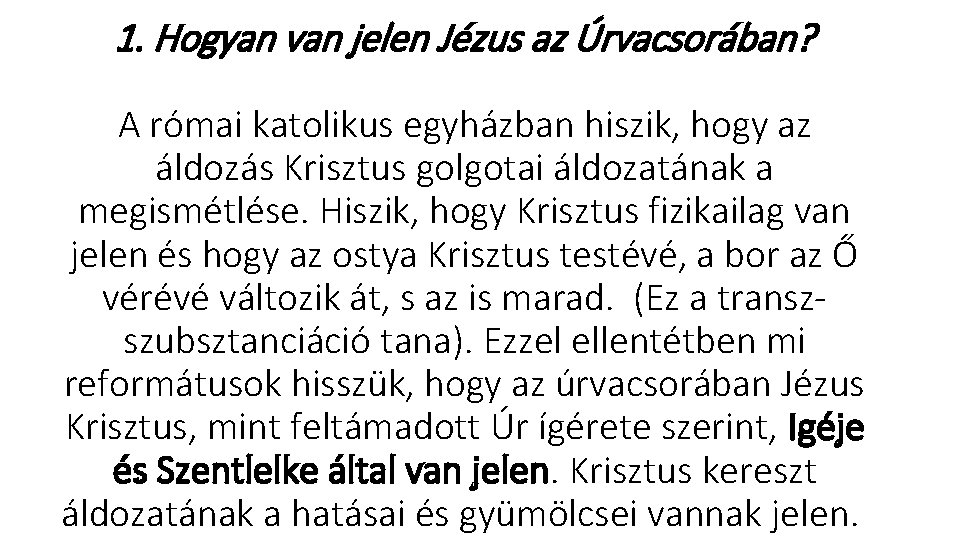 1. Hogyan van jelen Jézus az Úrvacsorában?

A római katolikus egyházban hiszik, hogy az áldozás Krisztus golgotai áldozatának a megismétlése. Hiszik, hogy Krisztus fizikailag van jelen és hogy az ostya Krisztus testévé, a bor az Ő vérévé változik át, s az is marad. (Ez a transzszubsztanciáció tana). Ezzel ellentétben mi reformátusok hisszük, hogy az úrvacsorában Jézus Krisztus, mint feltámadott Úr ígérete szerint, Igéje és Szentlelke által van jelen. Krisztus kereszt áldozatának a hatásai és gyümölcsei vannak jelen.